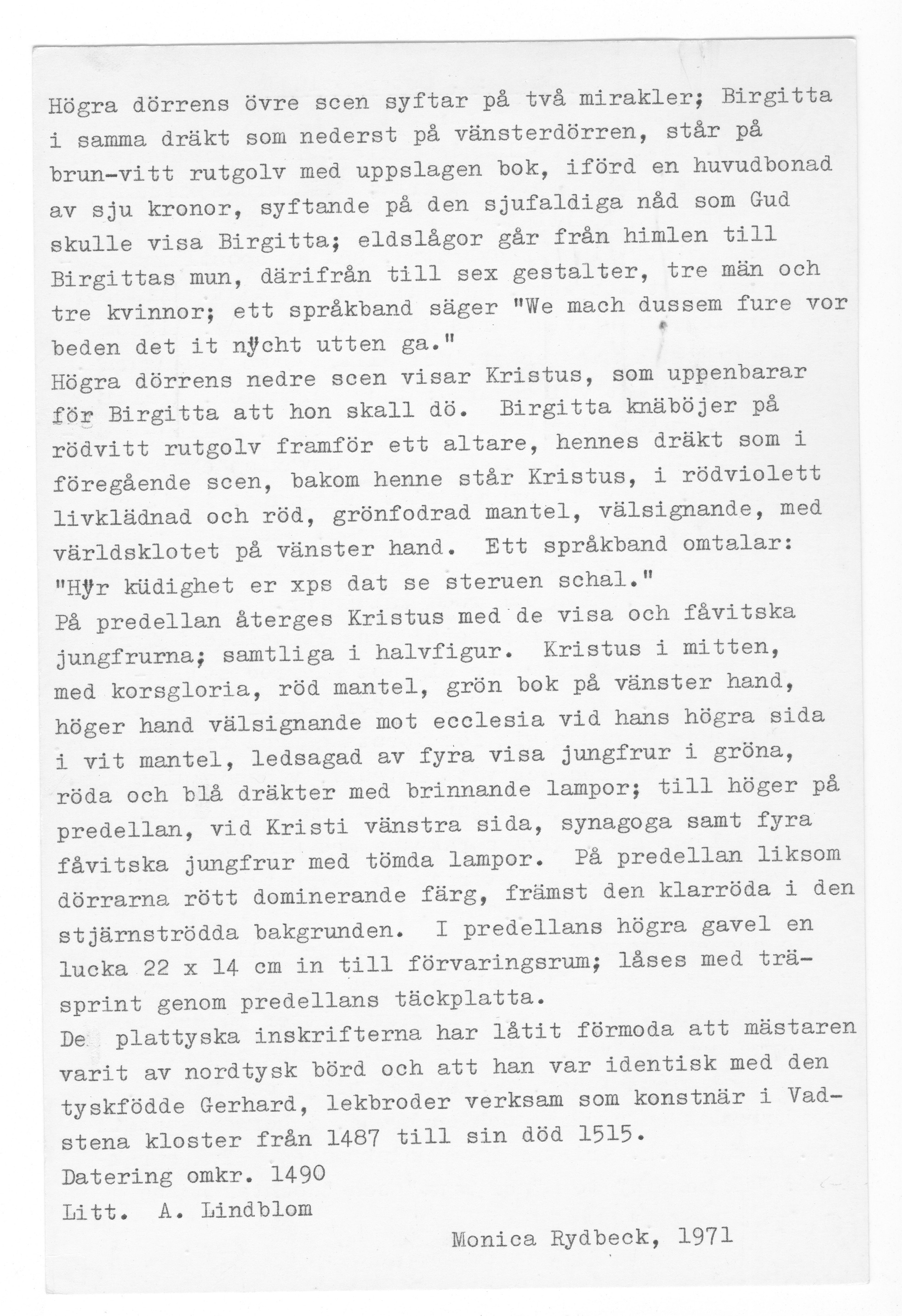 Högra dörrens övre scen syftar på två mirakler; Birgitta i samma dräkt som nederst på vänsterdörren, står på brun-vitt rutgolv med uppslagen bok, iförd en huvudbonad av sju kronor, syftande på den sjufaldiga nåd som Gud skulle visa Birgitta; eldslågor går från himlen till Birgittas mun, därifrån till sex gestalter, tre män och tre kvinnor; ett språkband säger "We mach dussem fure vor beden det it nÿcht utten ga."
Högra dörrens nedre scen visar Kristus, som uppenbarar för Birgitta att hon skall dö. Birgitta knäböjer på rödvitt rutgolv framför ett altare, hennes dräkt som i föregående scen, bakom henne står Kristus, i rödviolett livklädnad och röd, grönfodrad mantel, välsignande, med världsklotet på vänster hand. Ett språkband omtalar: "Hÿr küdighet er xps dat se steruen schal."
På predellan återges Kristus med de visa och fåvitska jungfrurna; samtliga i halvfigur. Kristus i mitten, med korsgloria, röd mantel, grön bok på vänster hand, höger hand välsignande mot ecclesia vid hans högra sida i vit mantel, ledsagad av fyra visa jungfrur i gröna, röda och blå dräkter med brinnande lampor; till höger på predellan, vid Kristi vänstra sida, synagoga samt fyra fåvitska jungfrur med tömda lampor. På predellan liksom dörrarna rött dominerande färg, främst den klarröda i den stjärnströdda bakgrunden. I predellans högra gavel en lucka 22 x 14 cm in till förvaringsrum; låses med träsprint genom predellans täckplatta.
De plattyska inskrifterna har låtit förmoda att mästaren varit av nordtysk börd och att han var identisk med den tyskfödde Gerhard, lekbroder verksam som konstnär i Vadstena kloster från 1487 till sin död 1515.
Datering omkr. 1490
Litt. A. Lindblom

Monica Rydbeck, 1971